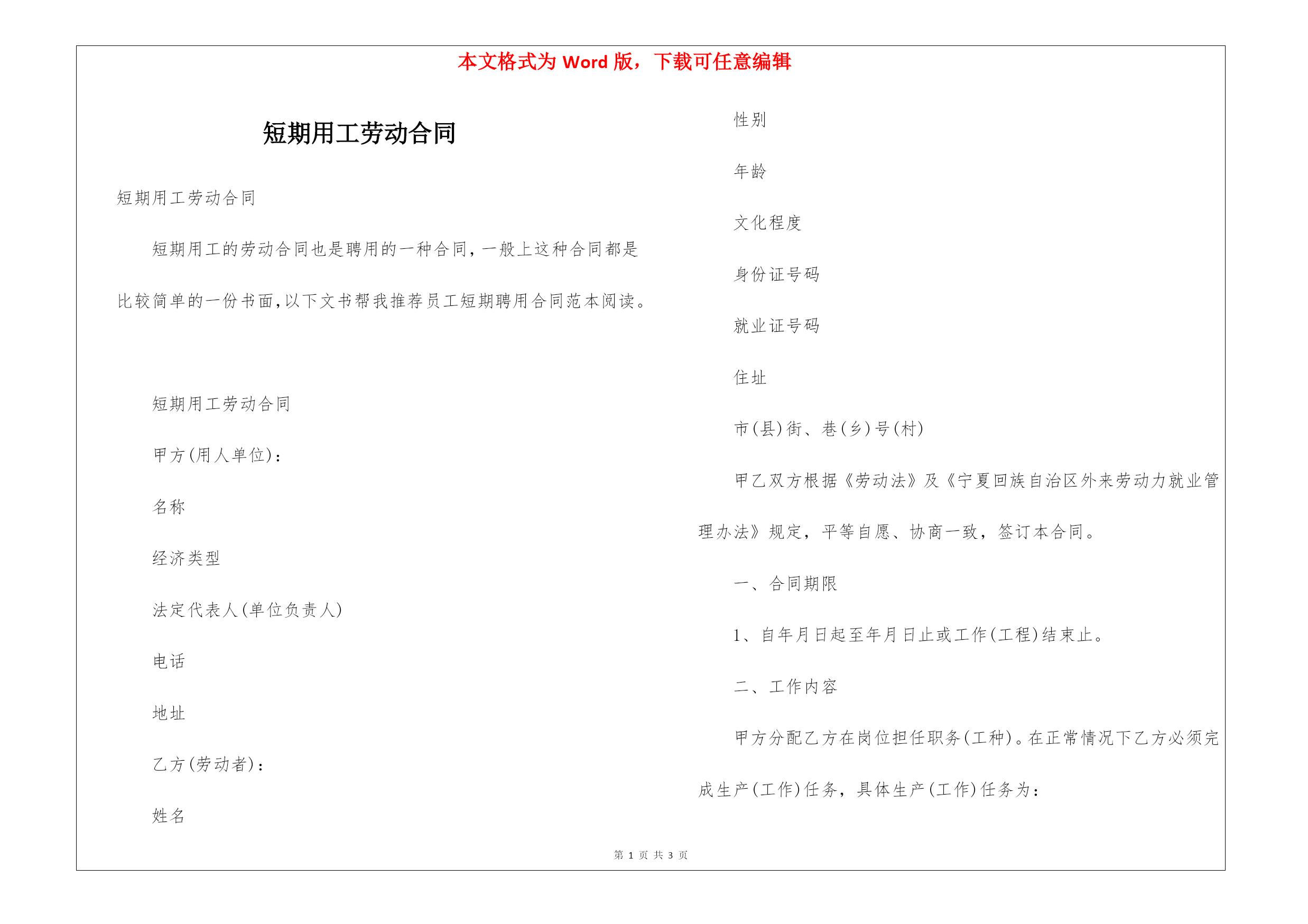 本文格式为 Word 版，下载可任意编辑

短期用工劳动合同

短期用工劳动合同

短期用工的劳动合同也是聘用的一种合同，一般上这种合同都是比较简单的一份书面，以下文书帮我推荐员工短期聘用合同范本阅读。

短期用工劳动合同

甲方(用人单位)：

名称

经济类型

法定代表人(单位负责人)

电话

地址

乙方(劳动者)：

姓名

性别

年龄

文化程度

身份证号码

就业证号码

住址

市(县)街、巷(乡)号(村)

甲乙双方根据《劳动法》及《宁夏回族自治区外来劳动力就业管理办法》规定，平等自愿、协商一致，签订本合同。

一、合同期限

1、自年月日起至年月日止或工作(工程)结束止。

二、工作内容

甲方分配乙方在岗位担任职务(工种)。在正常情况下乙方必须完成生产(工作)任务，具体生产(工作)任务为：

第 1 页 共 3 页